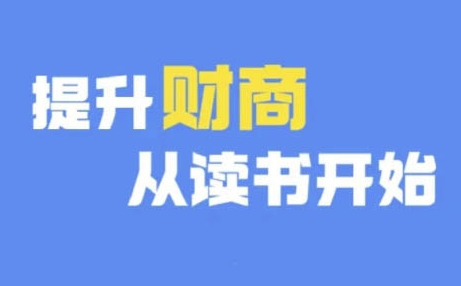 提升财商
从读书开始